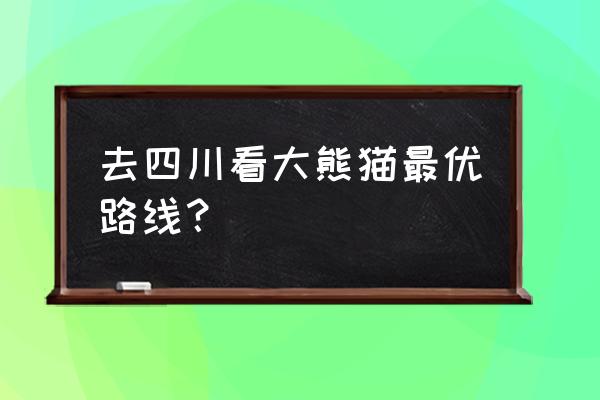 去四川看大熊猫最优路线？